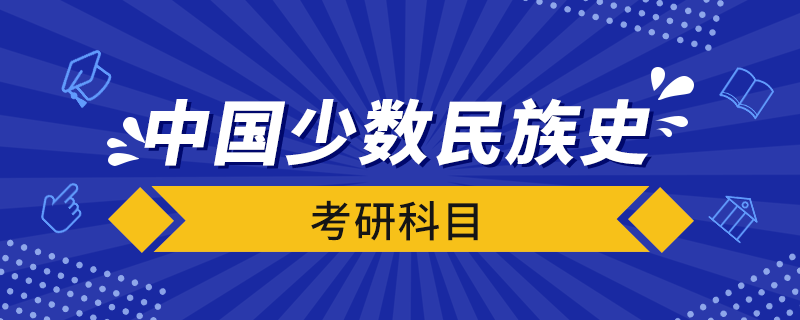 中国少数民族史

考研科目